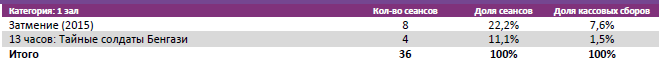 | Категория: 1 зал | Кол-во сеансов | Доля сеансов | Доля кассовых сборов |
|---|---|---|---|
| Затмение (2015) | 8 | 22,2% | 7,6% |
| 13 часов: Тайные солдаты Бенгази | 4 | 11,1% | 1,5% |
| Итого | 36 | 100% | 100% |